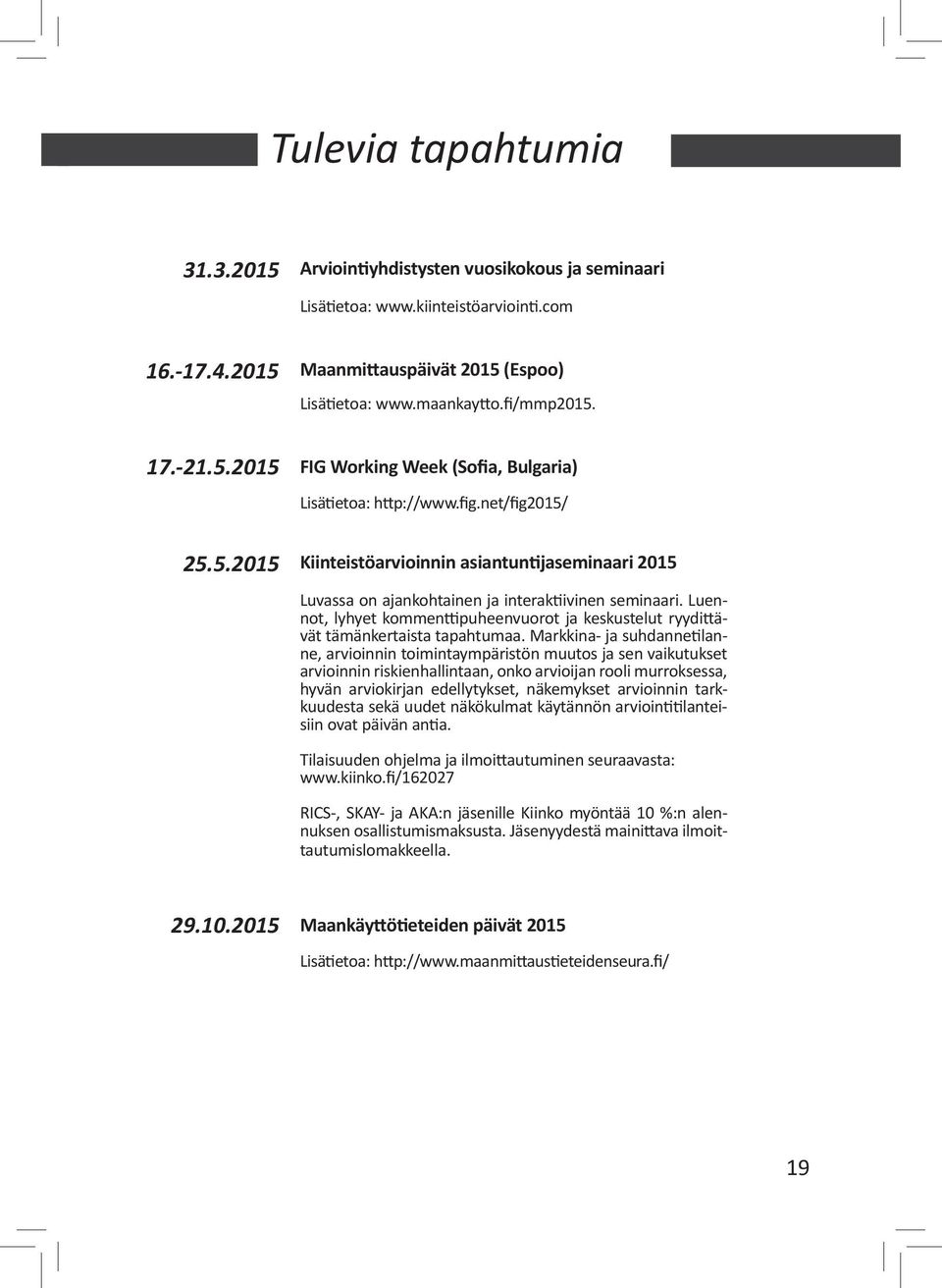 Tulevia tapahtumia

31.3.2015 Arviointiyhdistysten vuosikokous ja seminaari

Lisätietoa: www.kiinteistöarviointi.com

16.-17.4.2015 Maanmittauspäivät 2015 (Espoo)

Lisätietoa: www.maankaytto.fi/mmp2015.

17.-21.5.2015 FIG Working Week (Sofia, Bulgaria)

Lisätietoa: http://www.fig.net/fig2015/

25.5.2015 Kiinteistöarvioinnin asiantuntijaseminaari 2015

Luvassa on ajankohtainen ja interaktiivinen seminaari. Luennot, lyhyet kommenttipuheenvuorot ja keskustelut ryydittävät tämänkertaista tapahtumaa. Markkina- ja suhdannetilanne, arvioinnin toimintaympäristön muutos ja sen vaikutukset arvioinnin riskienhallintaan, onko arvioijan rooli murroksessa, hyvän arviokirjan edellytykset, näkemykset arvioinnin tarkkuudesta sekä uudet näkökulmat käytännön arviointitilanteisiin ovat päivän antia.

Tilaisuuden ohjelma ja ilmoittautuminen seuraavasta: www.kiinko.fi/162027

RICS-, SKAY- ja AKA:n jäsenille Kiinko myöntää 10 %:n alennuksen osallistumismaksusta. Jäsenyydestä mainittava ilmoittautumislomakkeella.

29.10.2015 Maankäyttötieteiden päivät 2015

Lisätietoa: http://www.maanmittaustieteidenseura.fi/

19